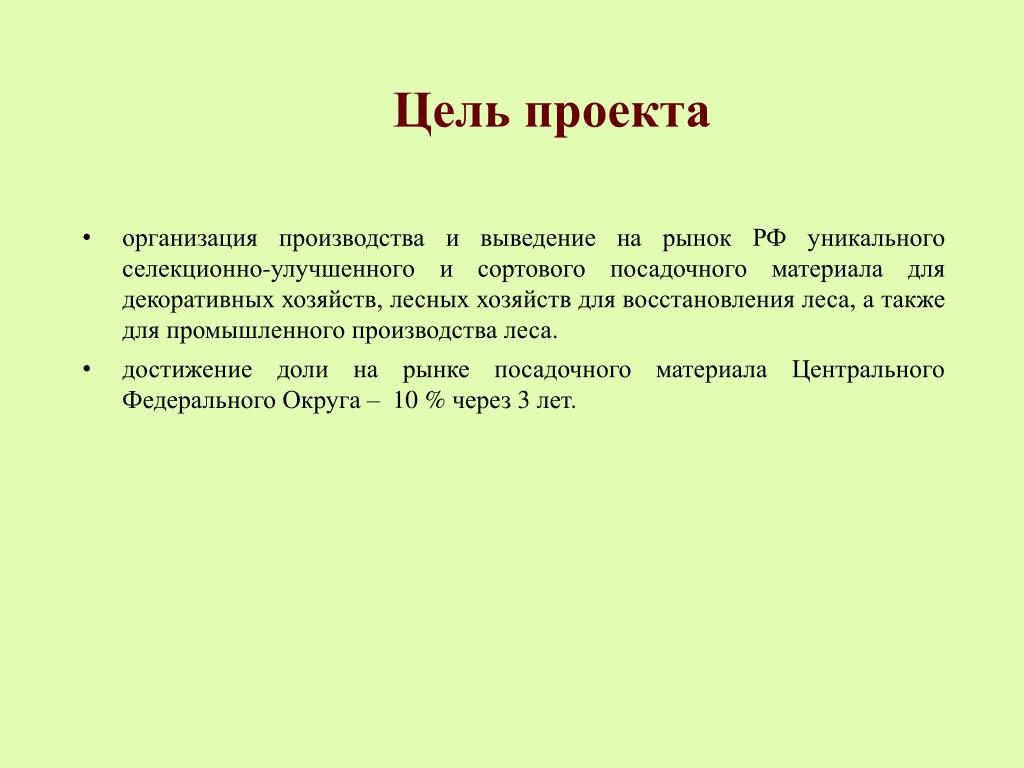 Цель проекта

• организация производства и выведение на рынок РФ уникального селекционно-улучшенного и сортового посадочного материала для декоративных хозяйств, лесных хозяйств для восстановления леса, а также для промышленного производства леса.

• достижение доли на рынке посадочного материала Центрального Федерального Округа – 10 % через 3 лет.